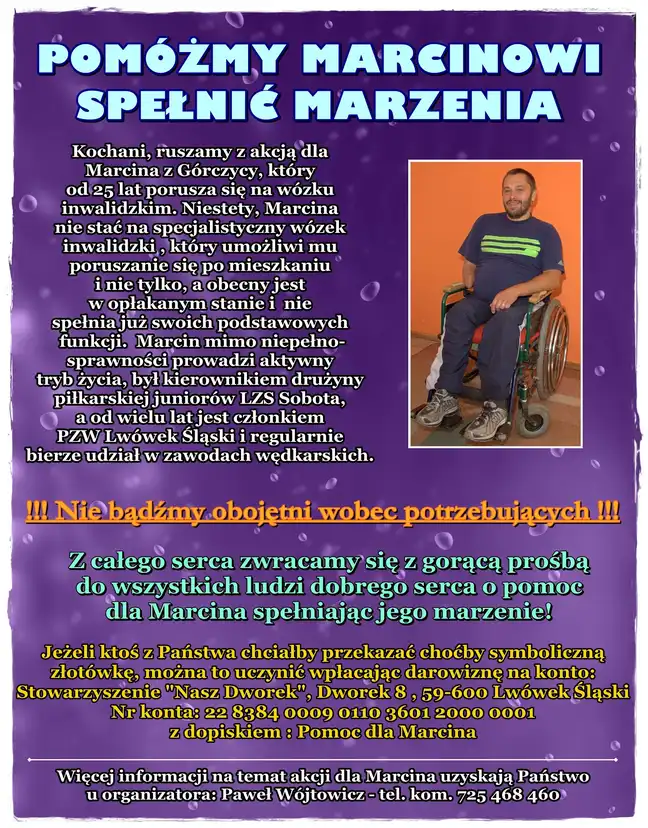 POMÓŻMY MARCINOWI SPEŁNIĆ MARZENIA

Kochani, ruszamy z akcją dla Marcina z Górczycy, który od 25 lat porusza się na wózku inwalidzkim. Niestety, Marcina nie stać na specjalistyczny wózek inwalidzki , który umożliwi mu poruszanie się po mieszkaniu i nie tylko, a obecny jest w opłakanym stanie i nie spełnia już swoich podstawowych funkcji. Marcin mimo niepełnosprawności prowadzi aktywny tryb życia, był kierownikiem drużyny piłkarskiej juniorów LZS Sobota, a od wielu lat jest członkiem PZW Lwówek Śląski i regularnie bierze udział w zawodach wędkarskich.

!!! Nie bądźmy obojętni wobec potrzebujących !!!

Z całego serca zwracamy się z gorącą prośbą do wszystkich ludzi dobrego serca o pomoc dla Marcina spełniając jego marzenie!

Jeżeli ktoś z Państwa chciałby przekazać choćby symboliczną złotówkę, można to uczynić wpłacając darowiznę na konto:
Stowarzyszenie "Nasz Dworek", Dworek 8 , 59-600 Lwówek Śląski
Nr konta: 22 8384 0009 0110 3601 2000 0001
z dopiskiem : Pomoc dla Marcina

Więcej informacji na temat akcji dla Marcina uzyskają Państwo u organizatora: Paweł Wójtowicz - tel. kom. 725 468 460